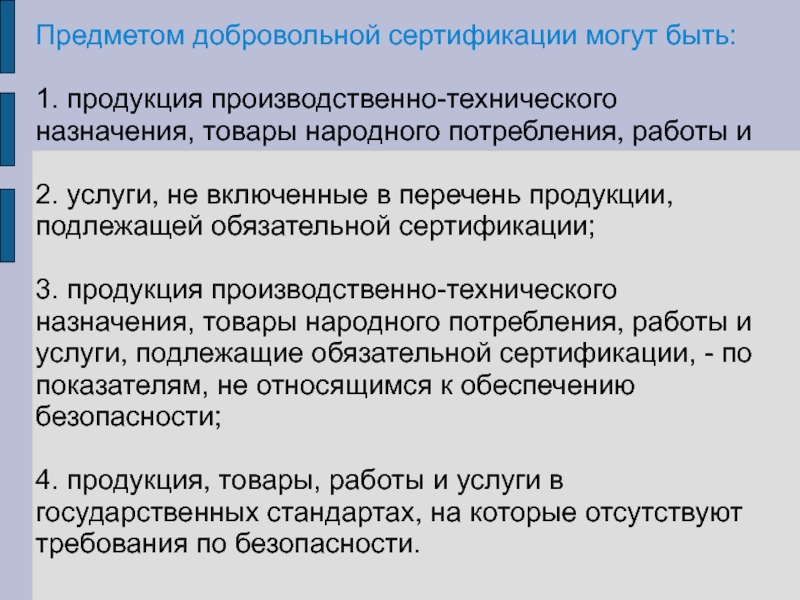 Предметом добровольной сертификации могут быть:

1. продукция производственно-технического назначения, товары народного потребления, работы и

2. услуги, не включенные в перечень продукции, подлежащей обязательной сертификации;

3. продукция производственно-технического назначения, товары народного потребления, работы и услуги, подлежащие обязательной сертификации, - по показателям, не относящимся к обеспечению безопасности;

4. продукция, товары, работы и услуги в государственных стандартах, на которые отсутствуют требования по безопасности.